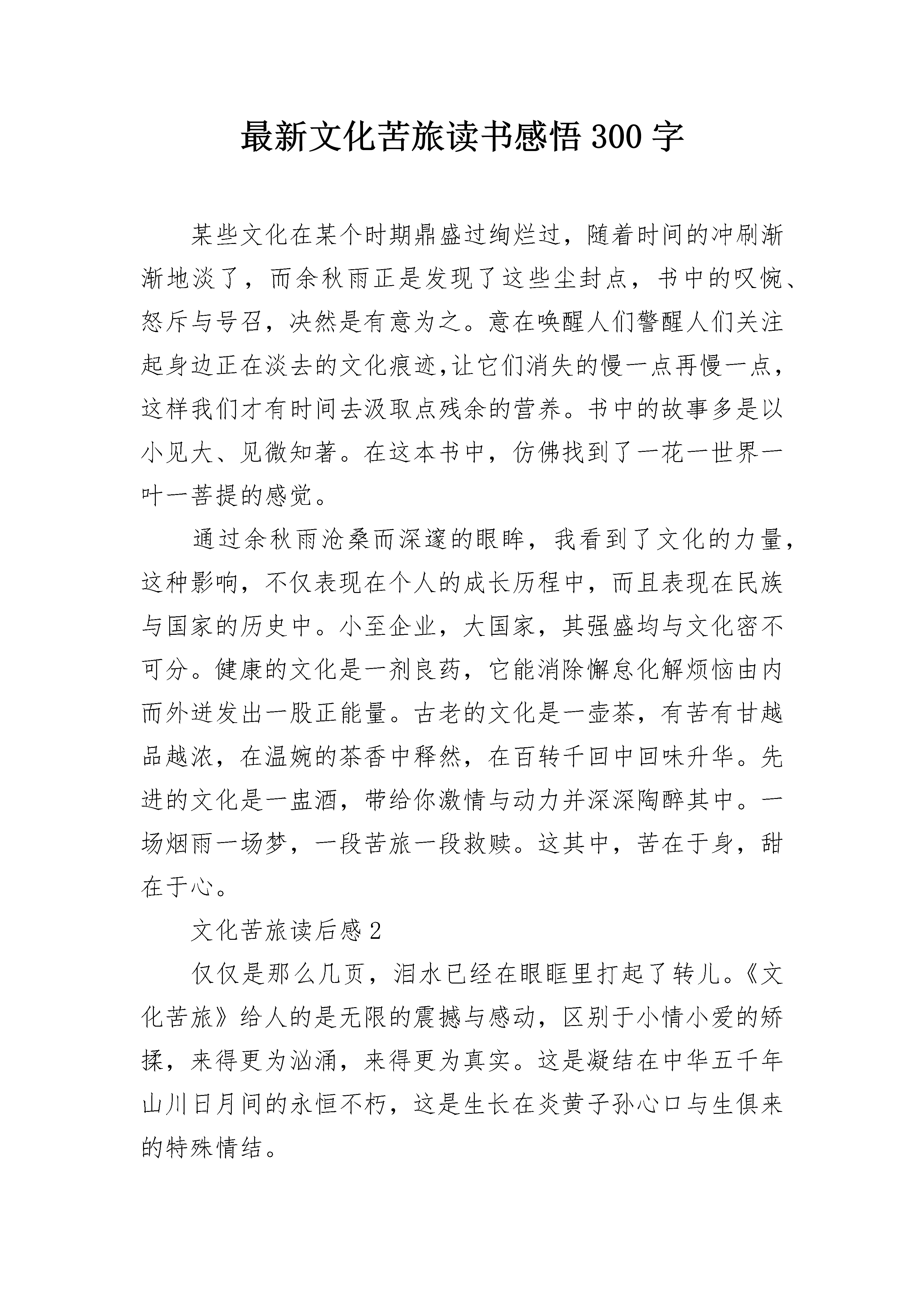 最新文化苦旅读书感悟300字

某些文化在某个时期鼎盛过绚烂过，随着时间的冲刷渐渐地淡了，而余秋雨正是发现了这些尘封点，书中的叹惋、怒斥与号召，决然是有意为之。意在唤醒人们警醒人们关注起身边正在淡去的文化痕迹,让它们消失的慢一点再慢一点，这样我们才有时间去汲取点残余的营养。书中的故事多是以小见大、见微知著。在这本书中，仿佛找到了一花一世界一叶一菩提的感觉。

通过余秋雨沧桑而深邃的眼眸，我看到了文化的力量，这种影响，不仅表现在个人的成长历程中，而且表现在民族与国家的历史中。小至企业，大国家，其强盛均与文化密不可分。健康的文化是一剂良药，它能消除懈怠化解烦恼由内而外迸发出一股正能量。古老的文化是一壶茶，有苦有甘越品越浓，在温婉的茶香中释然，在百转千回中回味升华。先进的文化是一盅酒，带给你激情与动力并深深陶醉其中。一场烟雨一场梦，一段苦旅一段救赎。这其中，苦在于身，甜在于心。

文化苦旅读后感2

仅仅是那么几页，泪水已经在眼眶里打起了转儿。《文化苦旅》给人的是无限的震撼与感动，区别于小情小爱的矫揉，来得更为汹涌，来得更为真实。这是凝结在中华五千年山川日月间的永恒不朽，这是生长在炎黄子孙心口与生俱来的特殊情结。